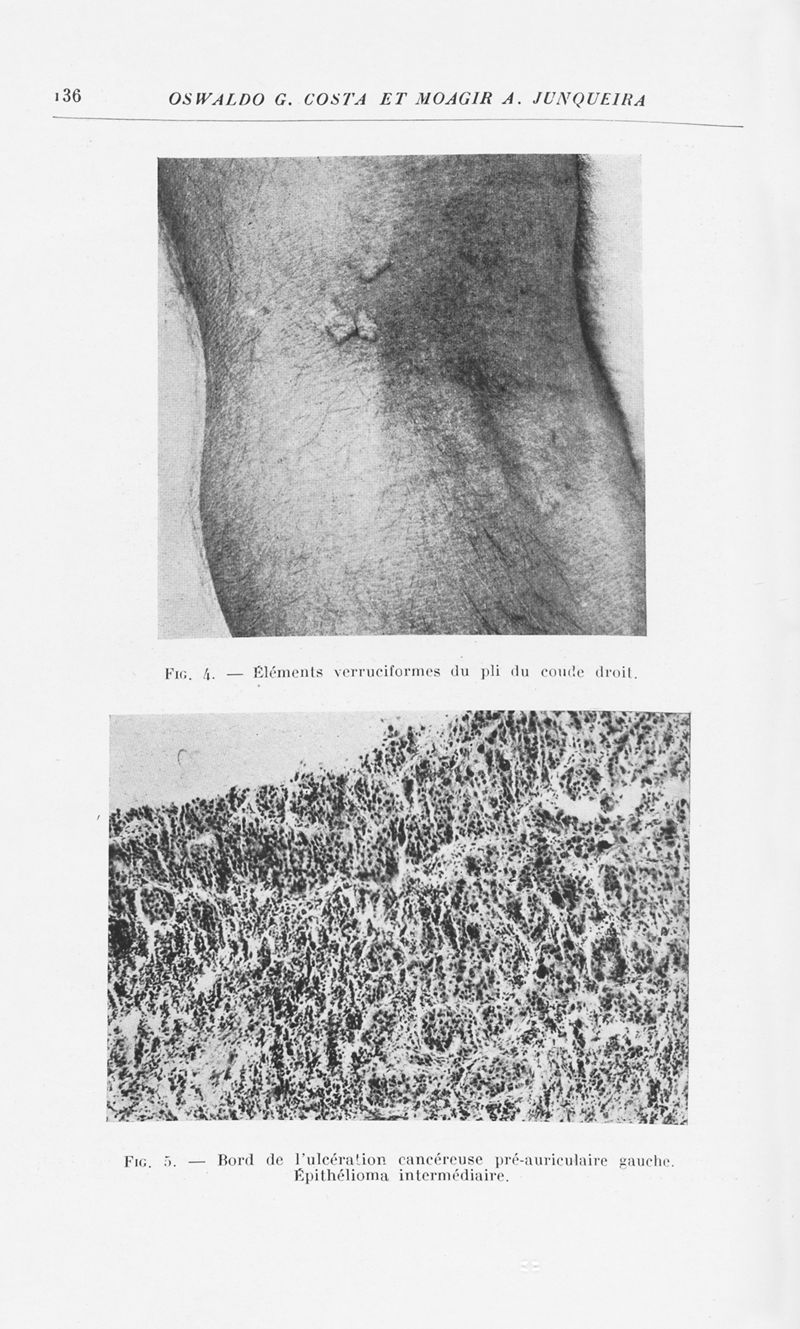 136 OSWALDO G. COSTA ET MOAGIR A. JUNQUEIRA

Fig. 4. — Éléments verruciformes du pli du coude droit.

Fig. 5. — Bord de l'ulcération cancéreuse pré-auriculaire gauche. Épithélioma intermédiaire.